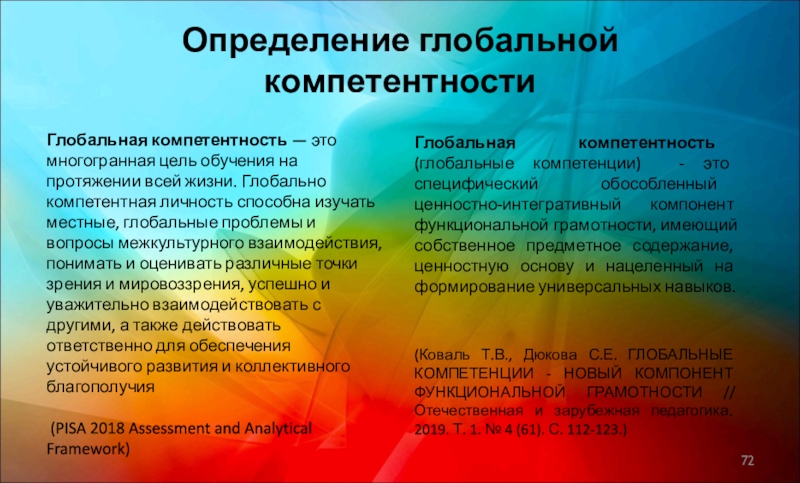 Определение глобальной компетентности

Глобальная компетентность — это многогранная цель обучения на протяжении всей жизни. Глобально компетентная личность способна изучать местные, глобальные проблемы и вопросы межкультурного взаимодействия, понимать и оценивать различные точки зрения и мировоззрения, успешно и уважительно взаимодействовать с другими, а также действовать ответственно для обеспечения устойчивого развития и коллективного благополучия

(PISA 2018 Assessment and Analytical Framework)

Глобальная компетентность (глобальные компетенции) - это специфический обособленный ценностно-интегративный компонент функциональной грамотности, имеющий собственное предметное содержание, ценностную основу и нацеленный на формирование универсальных навыков.

(Коваль Т.В., Дюкова С.Е. ГЛОБАЛЬНЫЕ КОМПЕТЕНЦИИ - НОВЫЙ КОМПОНЕНТ ФУНКЦИОНАЛЬНОЙ ГРАМОТНОСТИ // Отечественная и зарубежная педагогика. 2019. Т. 1. № 4 (61). С. 112-123.)

72